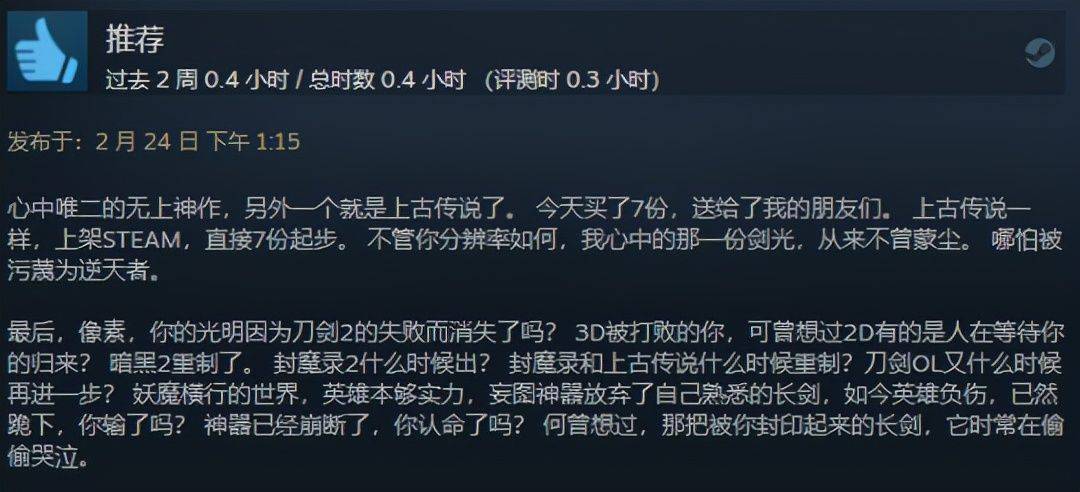 推荐
过去 2 周 0.4 小时 / 总时数 0.4 小时 （评测时 0.3 小时）

发布于：2 月 24 日 下午 1:15

心中唯二的无上神作，另外一个就是上古传说了。 今天买了7份，送给了我的朋友们。 上古传说一样，上架STEAM，直接7份起步。 不管你分辨率如何，我心中的那一份剑光，从来不曾蒙尘。 哪怕被污蔑为逆天者。

最后，像素，你的光明因为刀剑2的失败而消失了吗？ 3D被打败的你，可曾想过2D有的是人在等待你的归来？ 暗黑2重制了。 封魔录2什么时候出？ 封魔录和上古传说什么时候重制？刀剑OL又什么时候再进一步？ 妖魔横行的世界，英雄本够实力，妄图神器放弃了自己熟悉的长剑，如今英雄负伤，已然跪下，你输了吗？ 神器已经崩断了，你认命了吗？ 何曾想过，那把被你封印起来的长剑，它时常在偷偷哭泣。